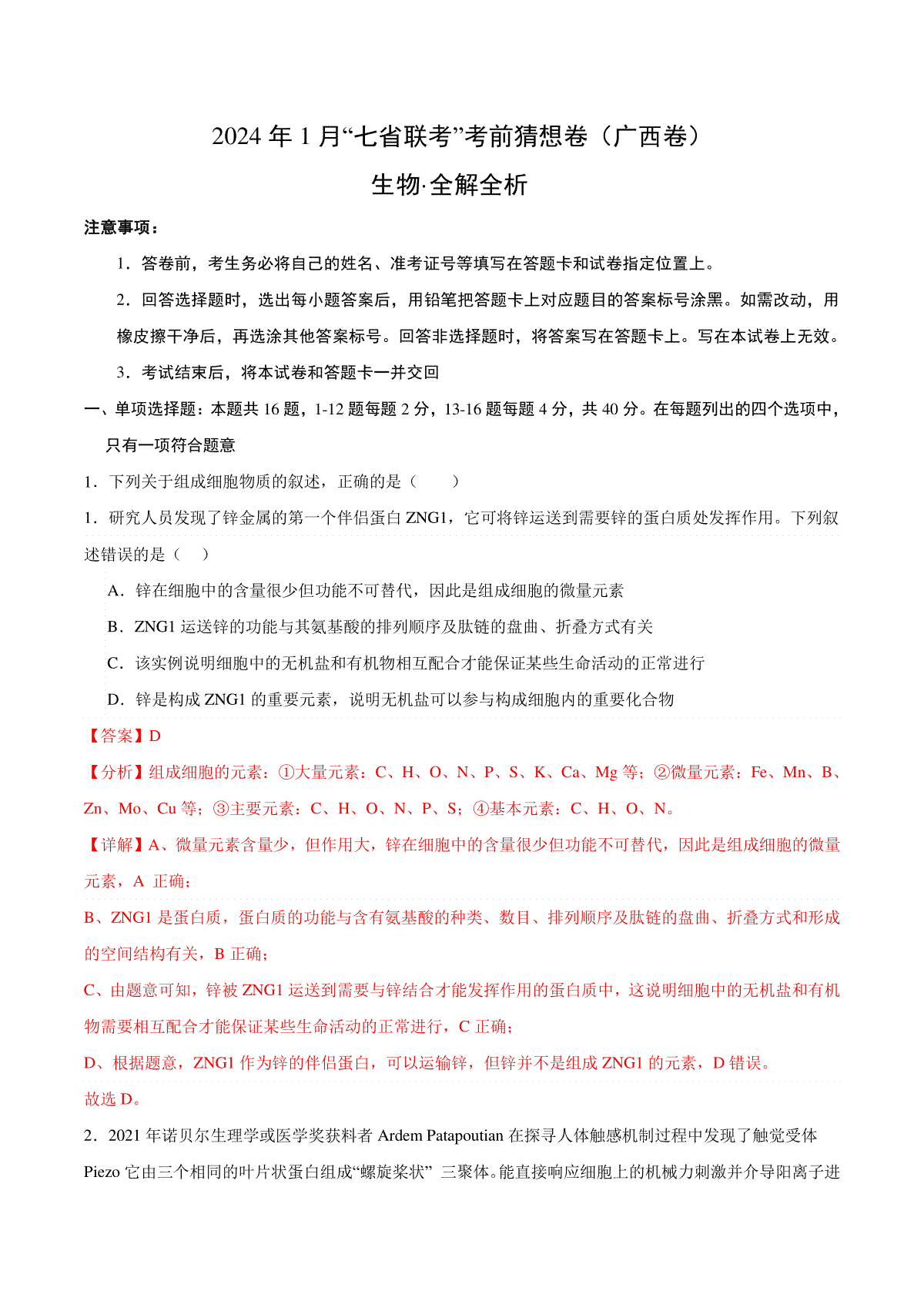 2024 年 1 月“七省联考”考前猜想卷（广西卷）

生物·全解全析

注意事项：

1．答卷前，考生务必将自己的姓名、准考证号等填写在答题卡和试卷指定位置上。

2．回答选择题时，选出每小题答案后，用铅笔把答题卡上对应题目的答案标号涂黑。如需改动，用橡皮擦干净后，再选涂其他答案标号。回答非选择题时，将答案写在答题卡上。写在本试卷上无效。

3．考试结束后，将本试卷和答题卡一并交回

一、单项选择题：本题共 16 题，1-12 题每题 2 分，13-16 题每题 4 分，共 40 分。在每题列出的四个选项中，只有一项符合题意

1．下列关于组成细胞物质的叙述，正确的是（　　）

1．研究人员发现了锌金属的第一个伴侣蛋白 ZNG1，它可将锌运送到需要锌的蛋白质处发挥作用。下列叙述错误的是（　）

A．锌在细胞中的含量很少但功能不可替代，因此是组成细胞的微量元素

B．ZNG1 运送锌的功能与其氨基酸的排列顺序及肽链的盘曲、折叠方式有关

C．该实例说明细胞中的无机盐和有机物相互配合才能保证某些生命活动的正常进行

D．锌是构成 ZNG1 的重要元素，说明无机盐可以参与构成细胞内的重要化合物

【答案】D

【分析】组成细胞的元素：①大量元素：C、H、O、N、P、S、K、Ca、Mg 等；②微量元素：Fe、Mn、B、Zn、Mo、Cu 等；③主要元素：C、H、O、N、P、S；④基本元素：C、H、O、N。

【详解】A、微量元素含量少，但作用大，锌在细胞中的含量很少但功能不可替代，因此是组成细胞的微量元素，A 正确；

B、ZNG1 是蛋白质，蛋白质的功能与含有氨基酸的种类、数目、排列顺序及肽链的盘曲、折叠方式和形成的空间结构有关，B 正确；

C、由题意可知，锌被 ZNG1 运送到需要与锌结合才能发挥作用的蛋白质中，这说明细胞中的无机盐和有机物需要相互配合才能保证某些生命活动的正常进行，C 正确；

D、根据题意，ZNG1 作为锌的伴侣蛋白，可以运输锌，但锌并不是组成 ZNG1 的元素，D 错误。

故选 D。

2．2021 年诺贝尔生理学或医学奖获料者 Ardem Patapoutian 在探寻人体触感机制过程中发现了触觉受体 Piezo 它由三个相同的叶片状蛋白组成“螺旋桨状” 三聚体。能直接响应细胞上的机械力刺激并介导阳离子进